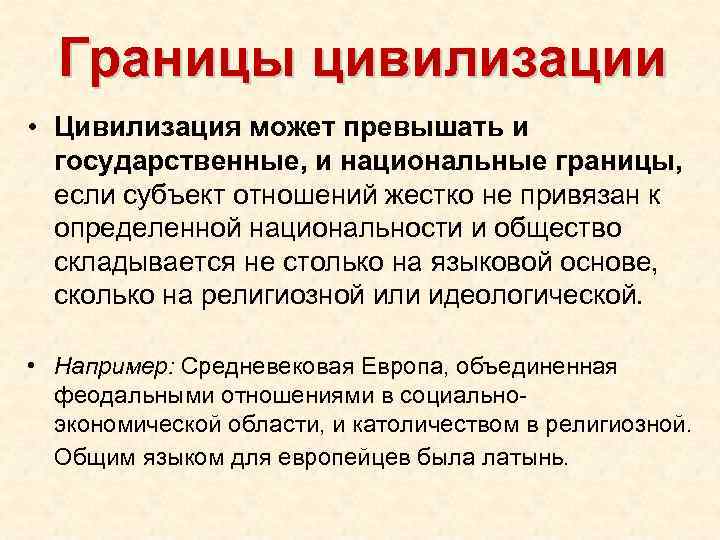 Границы цивилизации

• Цивилизация может превышать и государственные, и национальные границы, если субъект отношений жестко не привязан к определенной национальности и общество складывается не столько на языковой основе, сколько на религиозной или идеологической.

• Например: Средневековая Европа, объединенная феодальными отношениями в социально-экономической области, и католичеством в религиозной. Общим языком для европейцев была латынь.